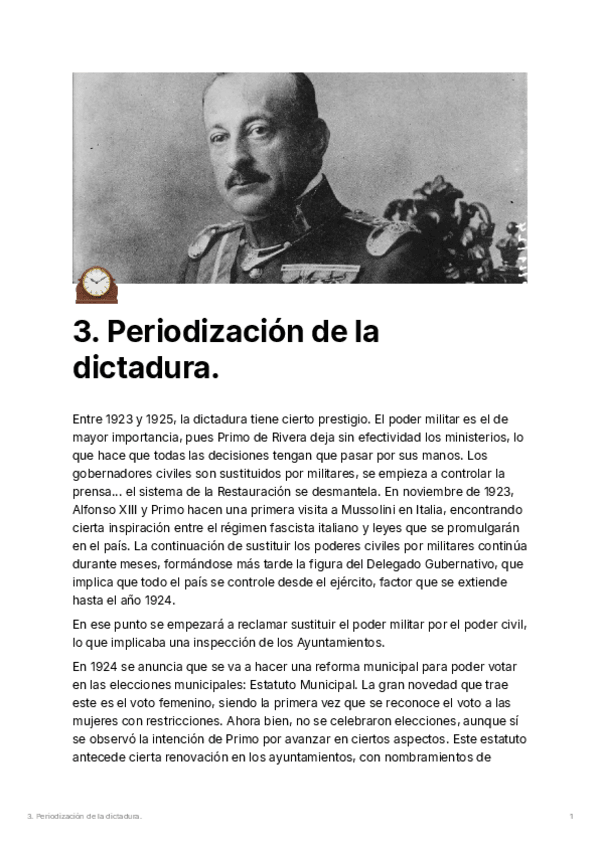 3. Periodización de la dictadura.

Entre 1923 y 1925, la dictadura tiene cierto prestigio. El poder militar es el de mayor importancia, pues Primo de Rivera deja sin efectividad los ministerios, lo que hace que todas las decisiones tengan que pasar por sus manos. Los gobernadores civiles son sustituidos por militares, se empieza a controlar la prensa… el sistema de la Restauración se desmantela. En noviembre de 1923, Alfonso XIII y Primo hacen una primera visita a Mussolini en Italia, encontrando cierta inspiración entre el régimen fascista italiano y leyes que se promulgarán en el país. La continuación de sustituir los poderes civiles por militares continúa durante meses, formándose más tarde la figura del Delegado Gubernativo, que implica que todo el país se controle desde el ejército, factor que se extiende hasta el año 1924.

En ese punto se empezará a reclamar sustituir el poder militar por el poder civil, lo que implicaba una inspección de los Ayuntamientos.

En 1924 se anuncia que se va a hacer una reforma municipal para poder votar en las elecciones municipales: Estatuto Municipal. La gran novedad que trae este es el voto femenino, siendo la primera vez que se reconoce el voto a las mujeres con restricciones. Ahora bien, no se celebraron elecciones, aunque sí se observó la intención de Primo por avanzar en ciertos aspectos. Este estatuto antecede cierta renovación en los ayuntamientos, con nombramientos de

3. Periodización de la dictadura.

1